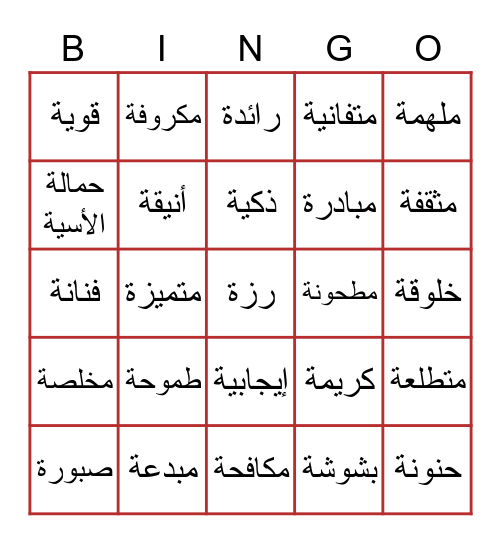 | B | I | N | G | O |
|---|---|---|---|---|
| قوية | مكروفة | رائدة | متفانية | ملهمة |
| حمالة الأسية | أنيقة | ذكية | مبادرة | مثقفة |
| فنانة | متميزة | رزة | مطحونة | خلوقة |
| مخلصة | طموحة | إيجابية | كريمة | متطلعة |
| صبورة | مبدعة | مكافحة | بشوشة | حنونة |